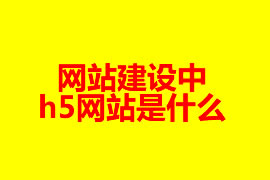 网站建设中
h5网站是什么